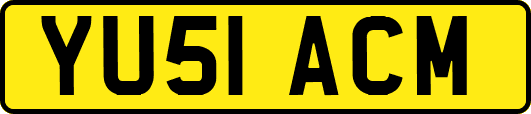 YU51 ACM